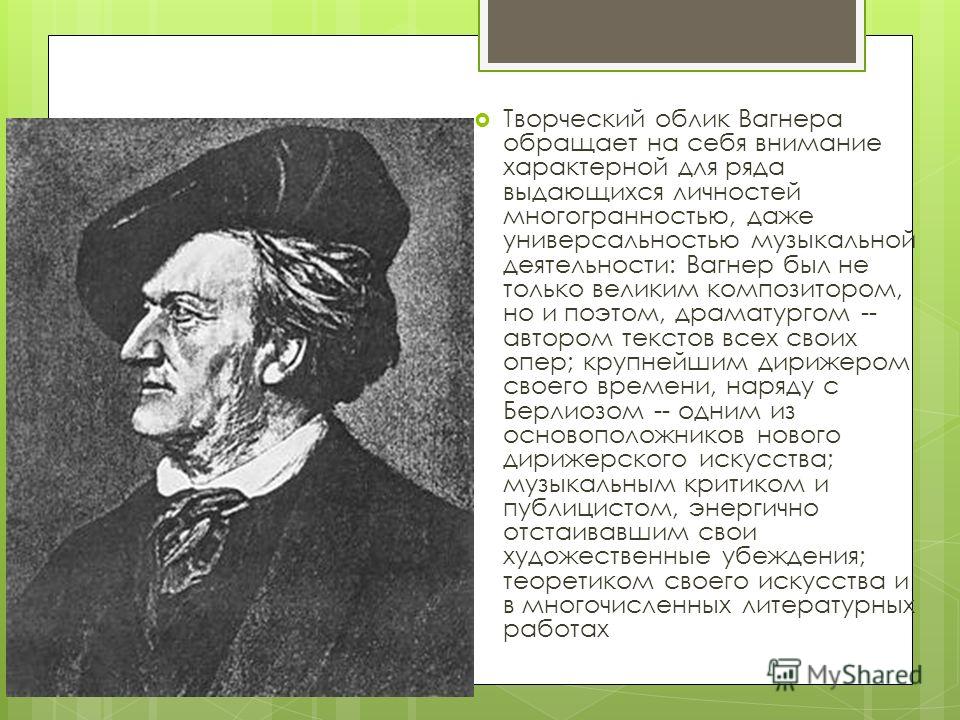 Творческий облик Вагнера обращает на себя внимание характерной для ряда выдающихся личностей многогранностью, даже универсальностью музыкальной деятельности: Вагнер был не только великим композитором, но и поэтом, драматургом -- автором текстов всех своих опер; крупнейшим дирижером своего времени, наряду с Берлиозом -- одним из основоположников нового дирижерского искусства; музыкальным критиком и публицистом, энергично отстаивавшим свои художественные убеждения; теоретиком своего искусства и в многочисленных литературных работах

MyShared